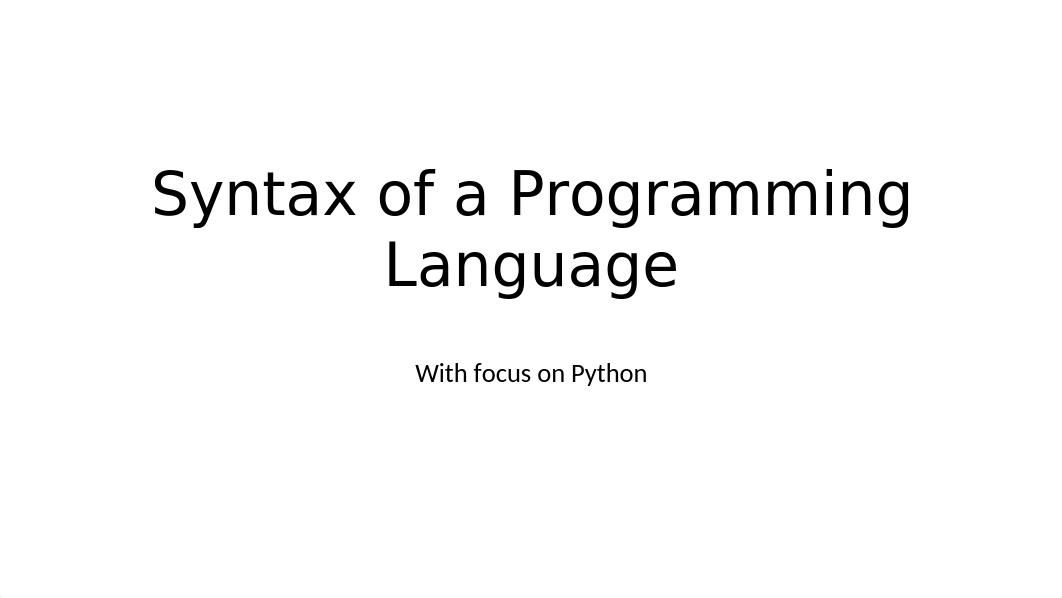 Syntax of a Programming Language

With focus on Python